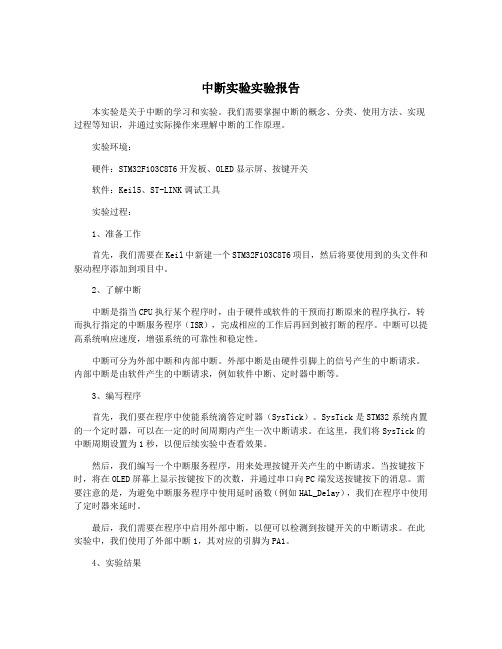 中断实验实验报告

本实验是关于中断的学习和实验。我们需要掌握中断的概念、分类、使用方法、实现过程等知识，并通过实际操作来理解中断的工作原理。

实验环境：

硬件：STM32F103C8T6开发板、OLED显示屏、按键开关

软件：Keil5、ST-LINK调试工具

实验过程：

1、准备工作

首先，我们需要在Keil中新建一个STM32F103C8T6项目，然后将要使用到的头文件和驱动程序添加到项目中。

2、了解中断

中断是指当CPU执行某个程序时，由于硬件或软件的干预而打断原来的程序执行，转而执行指定的中断服务程序（ISR），完成相应的工作后再回到被打断的程序。中断可以提高系统响应速度，增强系统的可靠性和稳定性。

中断可分为外部中断和内部中断。外部中断是由硬件引脚上的信号产生的中断请求。内部中断是由软件产生的中断请求，例如软件中断、定时器中断等。

3、编写程序

首先，我们要在程序中使能系统滴答定时器（SysTick）。SysTick是STM32系统内置的一个定时器，可以在一定的时间周期内产生一次中断请求。在这里，我们将SysTick的中断周期设置为1秒，以便后续实验中查看效果。

然后，我们编写一个中断服务程序，用来处理按键开关产生的中断请求。当按键按下时，将在OLED屏幕上显示按键按下的次数，并通过串口向PC端发送按键按下的消息。需要注意的是，为避免中断服务程序中使用延时函数（例如HAL_Delay），我们在程序中使用了定时器来延时。

最后，我们需要在程序中启用外部中断，以便可以检测到按键开关的中断请求。在此实验中，我们使用了外部中断1，其对应的引脚为PA1。

4、实验结果